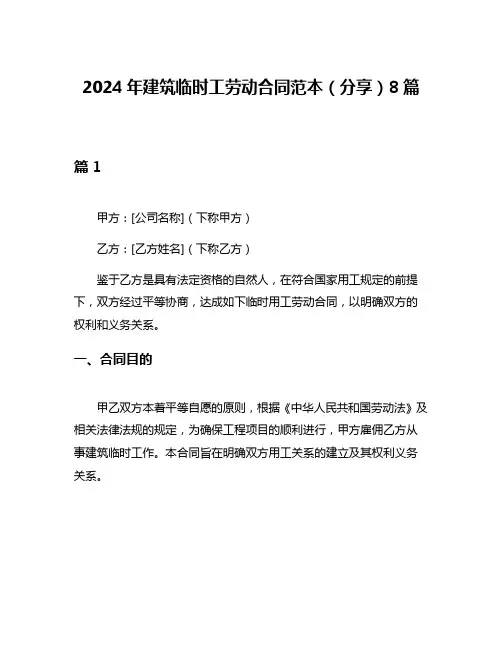 2024 年建筑临时工劳动合同范本（分享）8 篇

篇 1

甲方：[公司名称]（下称甲方）

乙方：[乙方姓名]（下称乙方）

鉴于乙方是具有法定资格的自然人，在符合国家用工规定的前提下，双方经过平等协商，达成如下临时用工劳动合同，以明确双方的权利和义务关系。

一、合同目的

甲乙双方本着平等自愿的原则，根据《中华人民共和国劳动法》及相关法律法规的规定，为确保工程项目的顺利进行，甲方雇佣乙方从事建筑临时工作。本合同旨在明确双方用工关系的建立及其权利义务关系。